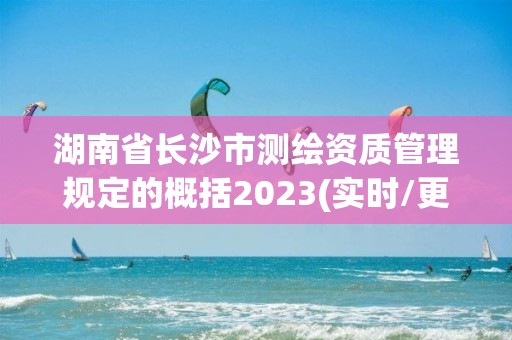 湖南省长沙市测绘资质管理规定的概括2023(实时/更